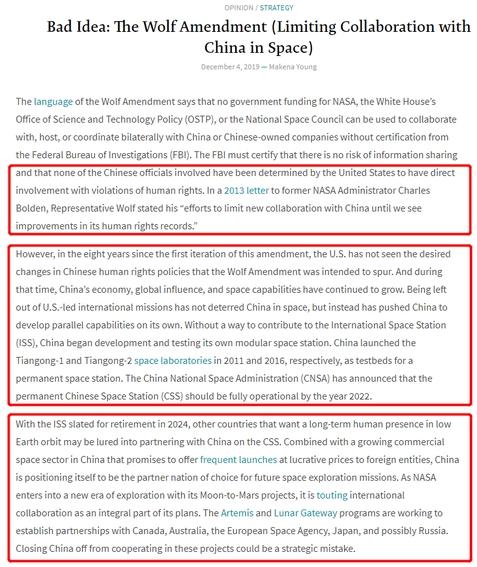 OPINION / STRATEGY

Bad Idea: The Wolf Amendment (Limiting Collaboration with China in Space)

December 4, 2019 — Makena Young

The language of the Wolf Amendment says that no government funding for NASA, the White House's Office of Science and Technology Policy (OSTP), or the National Space Council can be used to collaborate with, host, or coordinate bilaterally with China or Chinese-owned companies without certification from the Federal Bureau of Investigations (FBI). The FBI must certify that there is no risk of information sharing and that none of the Chinese officials involved have been determined by the United States to have direct involvement with violations of human rights. In a 2013 letter to former NASA Administrator Charles Bolden, Representative Wolf stated his "efforts to limit new collaboration with China until we see improvements in its human rights records."

However, in the eight years since the first iteration of this amendment, the U.S. has not seen the desired changes in Chinese human rights policies that the Wolf Amendment was intended to spur. And during that time, China's economy, global influence, and space capabilities have continued to grow. Being left out of U.S.-led international missions has not deterred China in space, but instead has pushed China to develop parallel capabilities on its own. Without a way to contribute to the International Space Station (ISS), China began development and testing its own modular space station. China launched the Tiangong-1 and Tiangong-2 space laboratories in 2011 and 2016, respectively, as testbeds for a permanent space station. The China National Space Administration (CNSA) has announced that the permanent Chinese Space Station (CSS) should be fully operational by the year 2022.

With the ISS slated for retirement in 2024, other countries that want a long-term human presence in low Earth orbit may be lured into partnering with China on the CSS. Combined with a growing commercial space sector in China that promises to offer frequent launches at lucrative prices to foreign entities, China is positioning itself to be the partner nation of choice for future space exploration missions. As NASA enters into a new era of exploration with its Moon-to-Mars projects, it is touting international collaboration as an integral part of its plans. The Artemis and Lunar Gateway programs are working to establish partnerships with Canada, Australia, the European Space Agency, Japan, and possibly Russia. Closing China off from cooperating in these projects could be a strategic mistake.